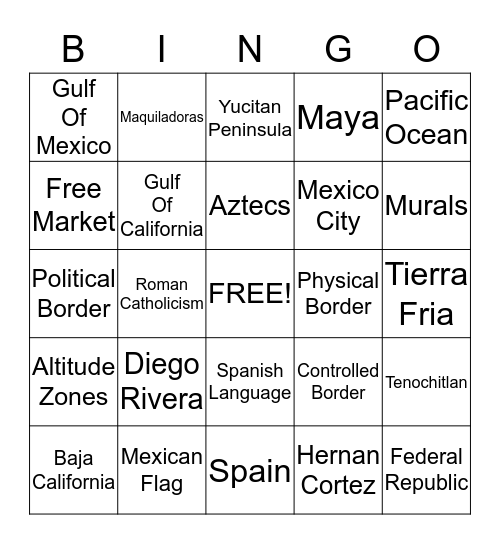 | B | I | N | G | O |
|---|---|---|---|---|
| Gulf Of Mexico | Maquiladoras | Yucitan Peninsula | Maya | Pacific Ocean |
| Free Market | Gulf Of California | Aztecs | Mexico City | Murals |
| Political Border | Roman Catholicism | FREE! | Physical Border | Tierra Fria |
| Altitude Zones | Diego Rivera | Spanish Language | Controlled Border | Tenochitlan |
| Baja California | Mexican Flag | Spain | Hernan Cortez | Federal Republic |